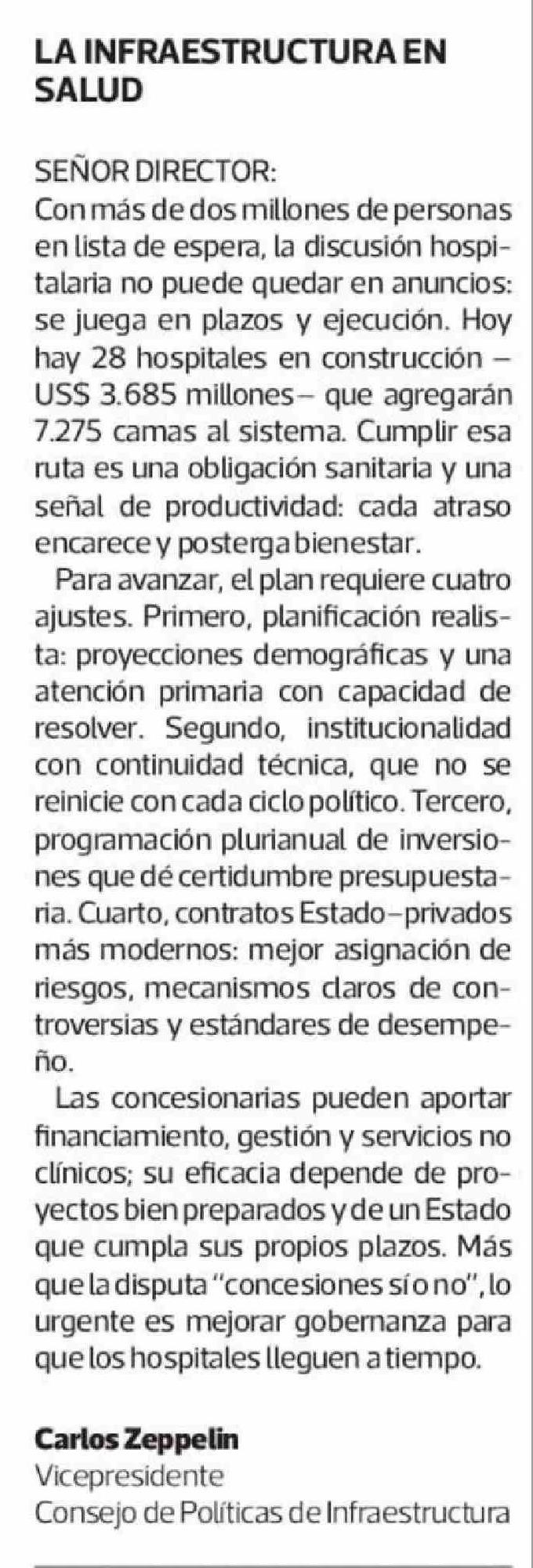 LA INFRAESTRUCTURA EN SALUD

SEÑOR DIRECTOR:
Con más de dos millones de personas en lista de espera, la discusión hospitalaria no puede quedar en anuncios: se juega en plazos y ejecución. Hoy hay 28 hospitales en construcción –US$ 3.685 millones– que agregarán 7.275 camas al sistema. Cumplir esa ruta es una obligación sanitaria y una señal de productividad: cada atraso encarece y posterga bienestar.

Para avanzar, el plan requiere cuatro ajustes. Primero, planificación realista: proyecciones demográficas y una atención primaria con capacidad de resolver. Segundo, institucionalidad con continuidad técnica, que no se reinicie con cada ciclo político. Tercero, programación plurianual de inversiones que dé certidumbre presupuestaria. Cuarto, contratos Estado-privados más modernos: mejor asignación de riesgos, mecanismos claros de controversias y estándares de desempeño.

Las concesionarias pueden aportar financiamiento, gestión y servicios no clínicos; su eficacia depende de proyectos bien preparados y de un Estado que cumpla sus propios plazos. Más que la disputa "concesiones sí o no", lo urgente es mejorar gobernanza para que los hospitales lleguen a tiempo.

Carlos Zeppelin
Vicepresidente
Consejo de Políticas de Infraestructura